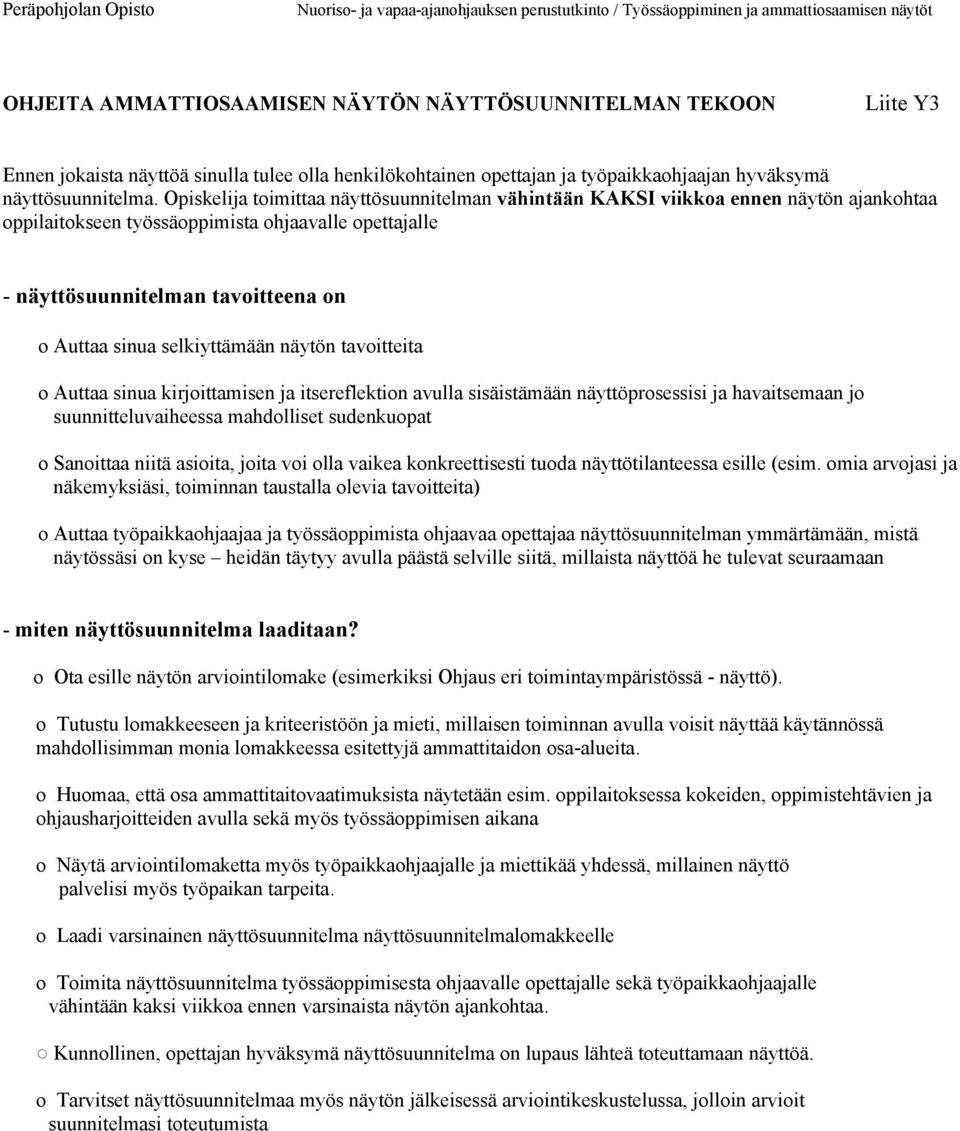 Peräpohjolan Opisto Nuoriso- ja vapaa-ajanohjauksen perustutkinto / Työssäoppiminen ja ammattiosaamisen näytöt

OHJEITA AMMATTIOSAAMISEN NÄYTÖN NÄYTTÖSUUNNITELMAN TEKOON Liite Y3

Ennen jokaista näyttöä sinulla tulee olla henkilökohtainen opettajan ja työpaikkaohjaajan hyväksymä näyttösuunnitelma. Opiskelija toimittaa näyttösuunnitelman vähintään KAKSI viikkoa ennen näytön ajankohtaa oppilaitokseen työssäoppimista ohjaavalle opettajalle

- näyttösuunnitelman tavoitteena on

o Auttaa sinua selkiyttämään näytön tavoitteita

o Auttaa sinua kirjoittamisen ja itsereflektion avulla sisäistämään näyttöprosessisi ja havaitsemaan jo suunnitteluvaiheessa mahdolliset sudenkuopat

o Sanoittaa niitä asioita, joita voi olla vaikea konkreettisesti tuoda näyttötilanteessa esille (esim. omia arvojasi ja näkemyksiäsi, toiminnan taustalla olevia tavoitteita)

o Auttaa työpaikkaohjaajaa ja työssäoppimista ohjaavaa opettajaa näyttösuunnitelman ymmärtämään, mistä näytössäsi on kyse – heidän täytyy avulla päästä selville siitä, millaista näyttöä he tulevat seuraamaan

- miten näyttösuunnitelma laaditaan?

o Ota esille näytön arviointilomake (esimerkiksi Ohjaus eri toimintaympäristössä - näyttö).

o Tutustu lomakkeeseen ja kriteeristöön ja mieti, millaisen toiminnan avulla voisit näyttää käytännössä mahdollisimman monia lomakkeessa esitettyjä ammattitaidon osa-alueita.

o Huomaa, että osa ammattitaitovaatimuksista näytetään esim. oppilaitoksessa kokeiden, oppimistehtävien ja ohjausharjoitteiden avulla sekä myös työssäoppimisen aikana

o Näytä arviointilomaketta myös työpaikkaohjaajalle ja miettikää yhdessä, millainen näyttö palvelisi myös työpaikan tarpeita.

o Laadi varsinainen näyttösuunnitelma näyttösuunnitelmalomakkeelle

o Toimita näyttösuunnitelma työssäoppimisesta ohjaavalle opettajalle sekä työpaikkaohjaajalle vähintään kaksi viikkoa ennen varsinaista näytön ajankohtaa.

○ Kunnollinen, opettajan hyväksymä näyttösuunnitelma on lupaus lähteä toteuttamaan näyttöä.

o Tarvitset näyttösuunnitelmaa myös näytön jälkeisessä arviointikeskustelussa, jolloin arvioit suunnitelmasi toteutumista